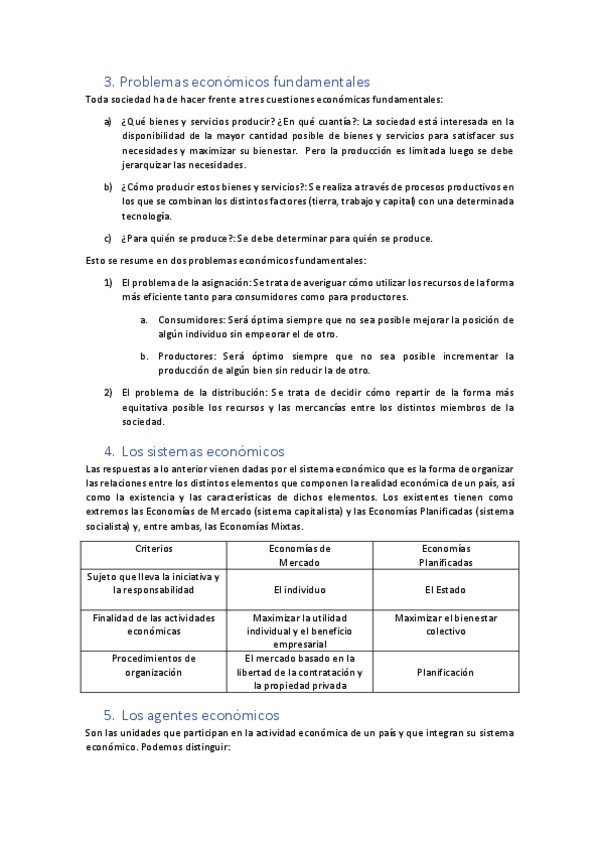 3. Problemas económicos fundamentales

Toda sociedad ha de hacer frente a tres cuestiones económicas fundamentales:

a) ¿Qué bienes y servicios producir? ¿En qué cuantía?: La sociedad está interesada en la disponibilidad de la mayor cantidad posible de bienes y servicios para satisfacer sus necesidades y maximizar su bienestar. Pero la producción es limitada luego se debe jerarquizar las necesidades.

b) ¿Cómo producir estos bienes y servicios?: Se realiza a través de procesos productivos en los que se combinan los distintos factores (tierra, trabajo y capital) con una determinada tecnología.

c) ¿Para quién se produce?: Se debe determinar para quién se produce.

Esto se resume en dos problemas económicos fundamentales:

1) El problema de la asignación: Se trata de averiguar cómo utilizar los recursos de la forma más eficiente tanto para consumidores como para productores.

a. Consumidores: Será óptima siempre que no sea posible mejorar la posición de algún individuo sin empeorar el de otro.

b. Productores: Será óptimo siempre que no sea posible incrementar la producción de algún bien sin reducir la de otro.

2) El problema de la distribución: Se trata de decidir cómo repartir de la forma más equitativa posible los recursos y las mercancías entre los distintos miembros de la sociedad.

4. Los sistemas económicos

Las respuestas a lo anterior vienen dadas por el sistema económico que es la forma de organizar las relaciones entre los distintos elementos que componen la realidad económica de un país, así como la existencia y las características de dichos elementos. Los existentes tienen como extremos las Economías de Mercado (sistema capitalista) y las Economías Planificadas (sistema socialista) y, entre ambas, las Economías Mixtas.

| Criterios | Economías de Mercado | Economías Planificadas |
|---|---|---|
| Sujeto que lleva la iniciativa y la responsabilidad | El individuo | El Estado |
| Finalidad de las actividades económicas | Maximizar la utilidad individual y el beneficio empresarial | Maximizar el bienestar colectivo |
| Procedimientos de organización | El mercado basado en la libertad de la contratación y la propiedad privada | Planificación |

5. Los agentes económicos

Son las unidades que participan en la actividad económica de un país y que integran su sistema económico. Podemos distinguir: